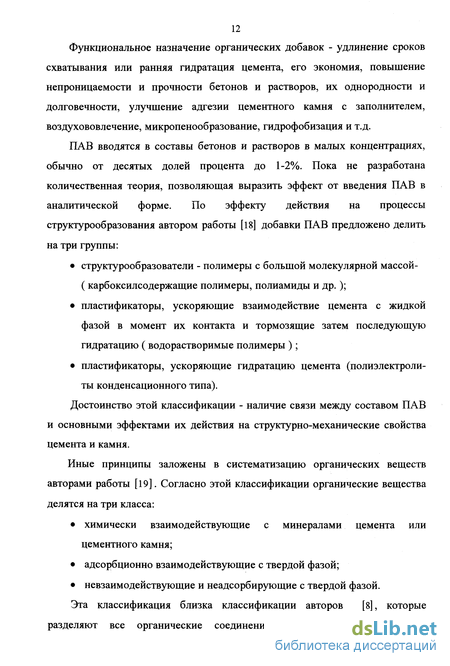 12

Функциональное назначение органических добавок - удлинение сроков схватывания или ранняя гидратация цемента, его экономия, повышение непроницаемости и прочности бетонов и растворов, их однородности и долговечности, улучшение адгезии цементного камня с заполнителем, воздухововлечение, микропенообразование, гидрофобизация и т.д.

ПАВ вводятся в составы бетонов и растворов в малых концентрациях, обычно от десятых долей процента до 1-2%. Пока не разработана количественная теория, позволяющая выразить эффект от введения ПАВ в аналитической форме. По эффекту действия на процессы структурообразования автором работы [18] добавки ПАВ предложено делить на три группы:

• структурообразователи - полимеры с большой молекулярной массой- ( карбоксилсодержащие полимеры, полиамиды и др. );

• пластификаторы, ускоряющие взаимодействие цемента с жидкой фазой в момент их контакта и тормозящие затем последующую гидратацию ( водорастворимые полимеры ) ;

• пластификаторы, ускоряющие гидратацию цемента (полиэлектролиты конденсационного типа).

Достоинство этой классификации - наличие связи между составом ПАВ и основными эффектами их действия на структурно-механические свойства цемента и камня.

Иные принципы заложены в систематизацию органических веществ авторами работы [19]. Согласно этой классификации органические вещества делятся на три класса:

• химически взаимодействующие с минералами цемента или цементного камня;

• адсорбционно взаимодействующие с твердой фазой;

• невзаимодействующие и неадсорбирующие с твердой фазой.

Эта классификация близка классификации авторов [8], которые разделяют все органические соединени

dsLib.net
библиотека диссертаций